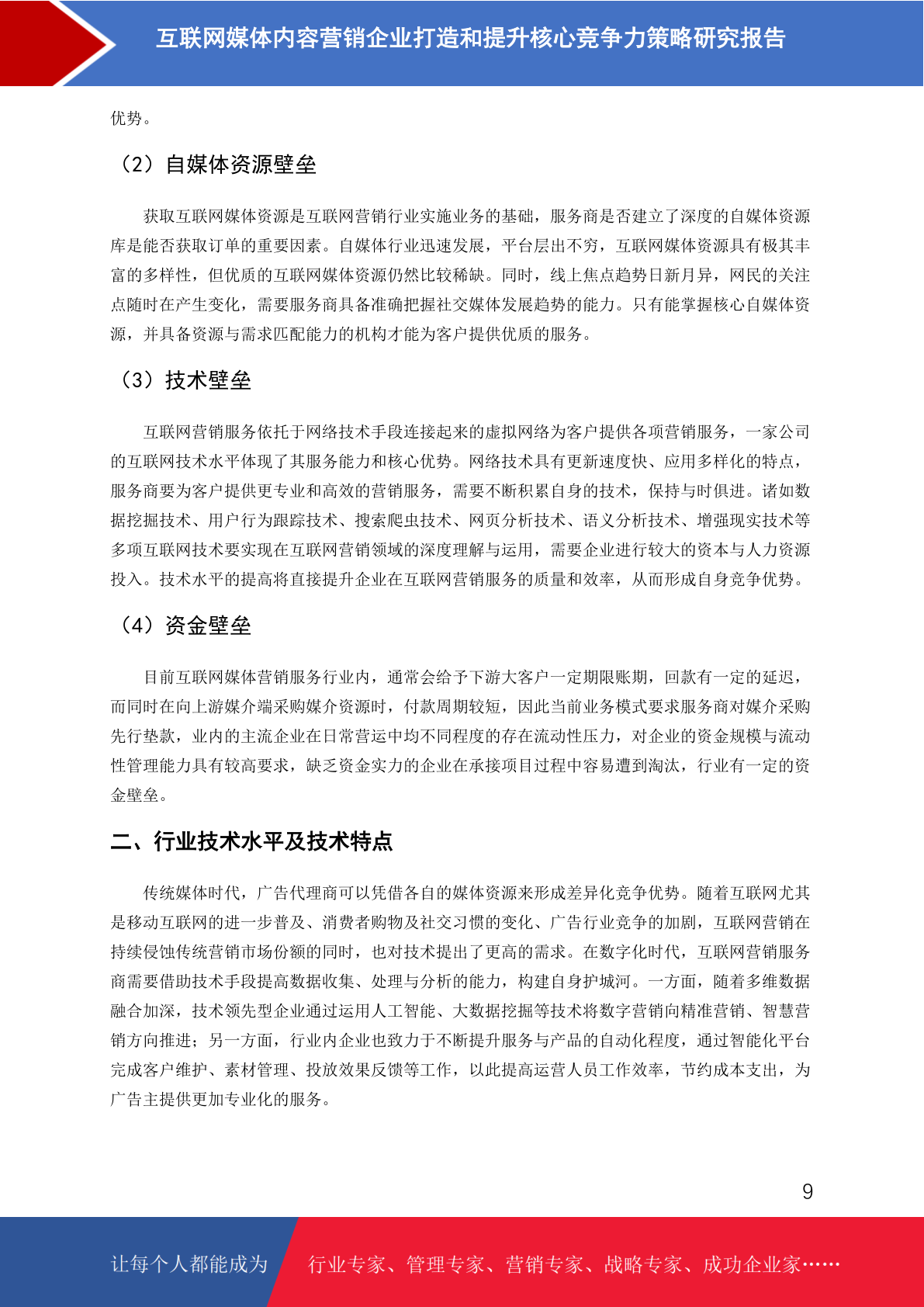 互联网媒体内容营销企业打造和提升核心竞争力策略研究报告

优势。

（2）自媒体资源壁垒

获取互联网媒体资源是互联网营销行业实施业务的基础，服务商是否建立了深度的自媒体资源库是能否获取订单的重要因素。自媒体行业迅速发展，平台层出不穷，互联网媒体资源具有极其丰富的多样性，但优质的互联网媒体资源仍然比较稀缺。同时，线上焦点趋势日新月异，网民的关注点随时在产生变化，需要服务商具备准确把握社交媒体发展趋势的能力。只有能掌握核心自媒体资源，并具备资源与需求匹配能力的机构才能为客户提供优质的服务。

（3）技术壁垒

互联网营销服务依托于网络技术手段连接起来的虚拟网络为客户提供各项营销服务，一家公司的互联网技术水平体现了其服务能力和核心优势。网络技术具有更新速度快、应用多样化的特点，服务商要为客户提供更专业和高效的营销服务，需要不断积累自身的技术，保持与时俱进。诸如数据挖掘技术、用户行为跟踪技术、搜索爬虫技术、网页分析技术、语义分析技术、增强现实技术等多项互联网技术要实现在互联网营销领域的深度理解与运用，需要企业进行较大的资本与人力资源投入。技术水平的提高将直接提升企业在互联网营销服务的质量和效率，从而形成自身竞争优势。

（4）资金壁垒

目前互联网媒体营销服务行业内，通常会给予下游大客户一定期限账期，回款有一定的延迟，而同时在向上游媒介端采购媒介资源时，付款周期较短，因此当前业务模式要求服务商对媒介采购先行垫款，业内的主流企业在日常营运中均不同程度的存在流动性压力，对企业的资金规模与流动性管理能力具有较高要求，缺乏资金实力的企业在承接项目过程中容易遭到淘汰，行业有一定的资金壁垒。

二、行业技术水平及技术特点

传统媒体时代，广告代理商可以凭借各自的媒体资源来形成差异化竞争优势。随着互联网尤其是移动互联网的进一步普及、消费者购物及社交习惯的变化、广告行业竞争的加剧，互联网营销在持续侵蚀传统营销市场份额的同时，也对技术提出了更高的需求。在数字化时代，互联网营销服务商需要借助技术手段提高数据收集、处理与分析的能力，构建自身护城河。一方面，随着多维数据融合加深，技术领先型企业通过运用人工智能、大数据挖掘等技术将数字营销向精准营销、智慧营销方向推进；另一方面，行业内企业也致力于不断提升服务与产品的自动化程度，通过智能化平台完成客户维护、素材管理、投放效果反馈等工作，以此提高运营人员工作效率，节约成本支出，为广告主提供更加专业化的服务。

9

让每个人都能成为

行业专家、管理专家、营销专家、战略专家、成功企业家……